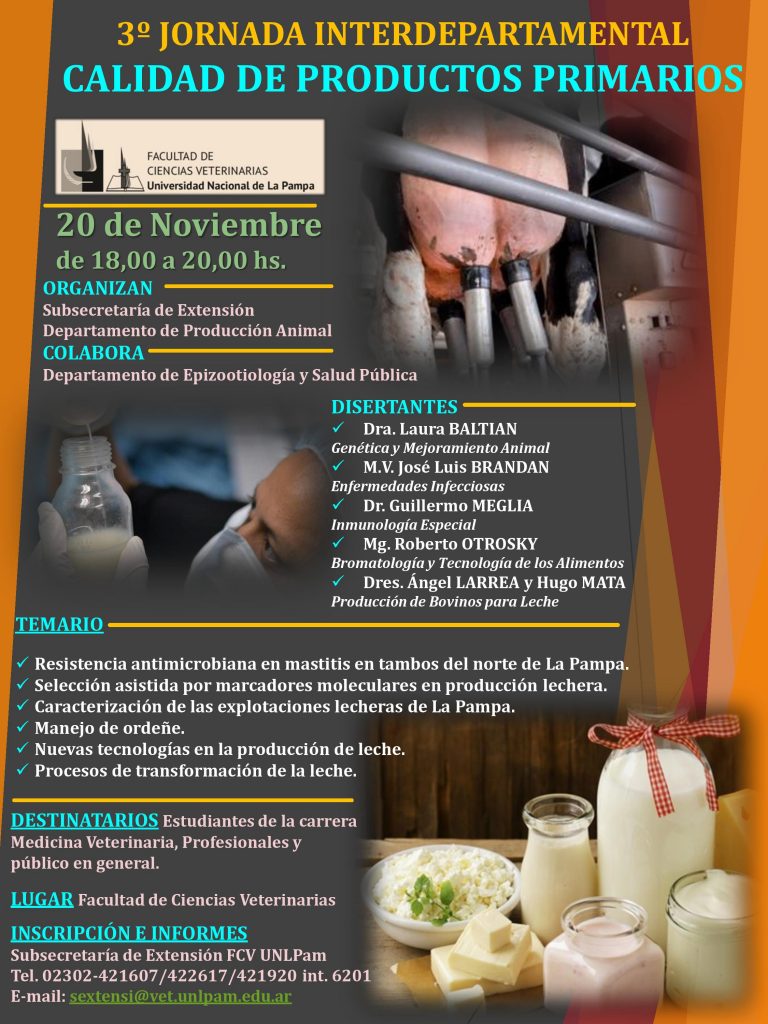 3º JORNADA INTERDEPARTAMENTAL
CALIDAD DE PRODUCTOS PRIMARIOS

FACULTAD DE
CIENCIAS VETERINARIAS
Universidad Nacional de La Pampa

20 de Noviembre
de 18,00 a 20,00 hs.

ORGANIZAN
Subsecretaría de Extensión
Departamento de Producción Animal

COLABORA
Departamento de Epizootiología y Salud Pública

DISERTANTES
✓ Dra. Laura BALTIAN
Genética y Mejoramiento Animal
✓ M.V. José Luis BRANDAN
Enfermedades Infecciosas
✓ Dr. Guillermo MEGLIA
Inmunología Especial
✓ Mg. Roberto OTROSKY
Bromatología y Tecnología de los Alimentos
✓ Dres. Ángel LARREA y Hugo MATA
Producción de Bovinos para Leche

TEMARIO

✓ Resistencia antimicrobiana en mastitis en tambos del norte de La Pampa.
✓ Selección asistida por marcadores moleculares en producción lechera.
✓ Caracterización de las explotaciones lecheras de La Pampa.
✓ Manejo de ordeñe.
✓ Nuevas tecnologías en la producción de leche.
✓ Procesos de transformación de la leche.

DESTINATARIOS Estudiantes de la carrera Medicina Veterinaria, Profesionales y público en general.

LUGAR Facultad de Ciencias Veterinarias

INSCRIPCIÓN E INFORMES
Subsecretaría de Extensión FCV UNLPam
Tel. 02302-421607/422617/421920 int. 6201
E-mail: sextensi@vet.unlpam.edu.ar